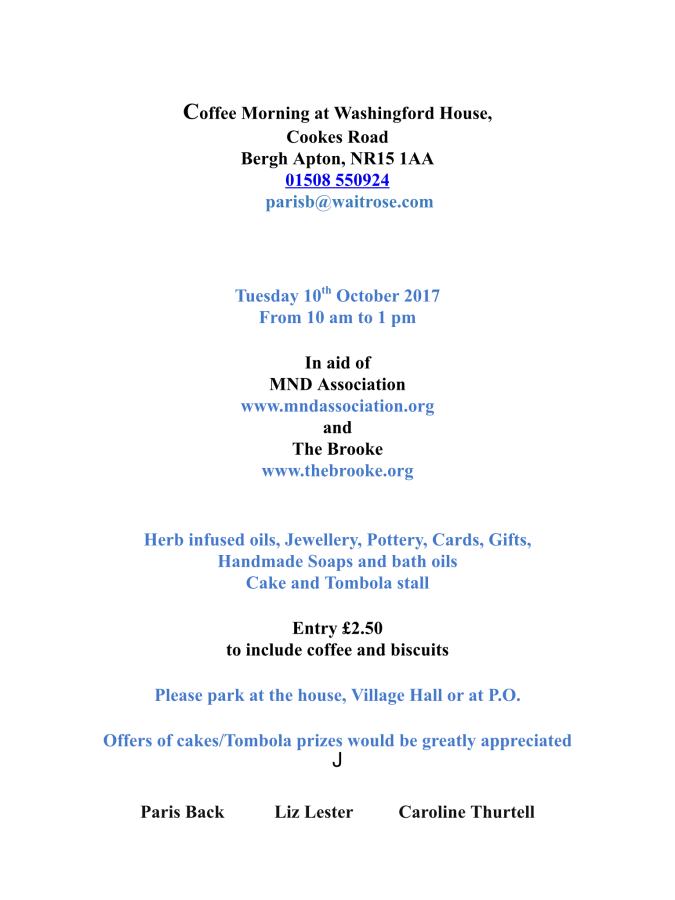 Coffee Morning at Washingford House,
Cookes Road
Bergh Apton, NR15 1AA
01508 550924
parisb@waitrose.com

Tuesday 10$^{th}$ October 2017
From 10 am to 1 pm

In aid of
MND Association
www.mndassociation.org
and
The Brooke
www.thebrooke.org

Herb infused oils, Jewellery, Pottery, Cards, Gifts,
Handmade Soaps and bath oils
Cake and Tombola stall

Entry £2.50
to include coffee and biscuits

Please park at the house, Village Hall or at P.O.

Offers of cakes/Tombola prizes would be greatly appreciated
J

Paris Back Liz Lester Caroline Thurtell